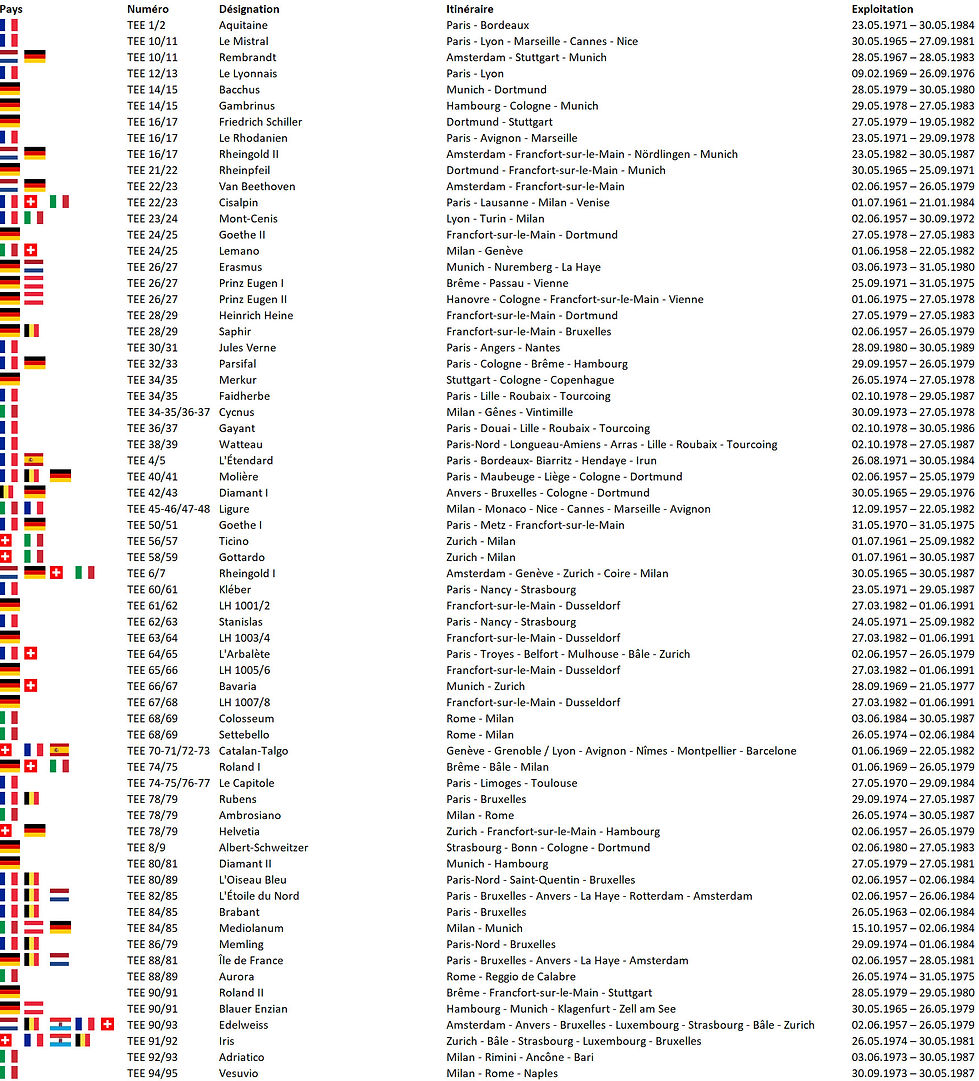 | Pays | Numéro | Désignation | Itinéraire | Exploitation |
|---|---|---|---|---|
| | TEE 1/2 | Aquitaine | Paris - Bordeaux | 23.05.1971 – 30.05.1984 |
| | TEE 10/11 | Le Mistral | Paris - Lyon - Marseille - Cannes - Nice | 30.05.1965 – 27.09.1981 |
| | TEE 10/11 | Rembrandt | Amsterdam - Stuttgart - Munich | 28.05.1967 – 28.05.1983 |
| | TEE 12/13 | Le Lyonnais | Paris - Lyon | 09.02.1969 – 26.09.1976 |
| | TEE 14/15 | Bacchus | Munich - Dortmund | 28.05.1979 – 30.05.1980 |
| | TEE 14/15 | Gambrinus | Hambourg - Cologne - Munich | 29.05.1978 – 27.05.1983 |
| | TEE 16/17 | Friedrich Schiller | Dortmund - Stuttgart | 27.05.1979 – 19.05.1982 |
| | TEE 16/17 | Le Rhodanien | Paris - Avignon - Marseille | 23.05.1971 – 29.09.1978 |
| | TEE 16/17 | Rheingold II | Amsterdam - Francfort-sur-le-Main - Nördlingen - Munich | 23.05.1982 – 30.05.1987 |
| | TEE 21/22 | Rheinpfeil | Dortmund - Francfort-sur-le-Main - Munich | 30.05.1965 – 25.09.1971 |
| | TEE 22/23 | Van Beethoven | Amsterdam - Francfort-sur-le-Main | 02.06.1957 – 26.05.1979 |
| | TEE 22/23 | Cisalpin | Paris - Lausanne - Milan - Venise | 01.07.1961 – 21.01.1984 |
| | TEE 23/24 | Mont-Cenis | Lyon - Turin - Milan | 02.06.1957 – 30.09.1972 |
| | TEE 24/25 | Goethe II | Francfort-sur-le-Main - Dortmund | 27.05.1978 – 27.05.1983 |
| | TEE 24/25 | Lemano | Milan - Genève | 01.06.1958 – 22.05.1982 |
| | TEE 26/27 | Erasmus | Munich - Nuremberg - La Haye | 03.06.1973 – 31.05.1980 |
| | TEE 26/27 | Prinz Eugen I | Brême - Passau - Vienne | 25.09.1971 – 31.05.1975 |
| | TEE 26/27 | Prinz Eugen II | Hanovre - Cologne - Francfort-sur-le-Main - Vienne | 01.06.1975 – 27.05.1978 |
| | TEE 28/29 | Heinrich Heine | Francfort-sur-le-Main - Dortmund | 27.05.1979 – 27.05.1983 |
| | TEE 28/29 | Saphir | Francfort-sur-le-Main - Bruxelles | 02.06.1957 – 26.05.1979 |
| | TEE 30/31 | Jules Verne | Paris - Angers - Nantes | 28.09.1980 – 30.05.1989 |
| | TEE 32/33 | Parsifal | Paris - Cologne - Brême - Hambourg | 29.09.1957 – 26.05.1979 |
| | TEE 34/35 | Merkur | Stuttgart - Cologne - Copenhague | 26.05.1974 – 27.05.1978 |
| | TEE 34/35 | Faidherbe | Paris - Lille - Roubaix - Tourcoing | 02.10.1978 – 29.05.1987 |
| | TEE 34-35/36-37 | Cycnus | Milan - Gênes - Vintimille | 30.09.1973 – 27.05.1978 |
| | TEE 36/37 | Gayant | Paris - Douai - Lille - Roubaix - Tourcoing | 02.10.1978 – 30.05.1986 |
| | TEE 38/39 | Watteau | Paris-Nord - Longueau-Amiens - Arras - Lille - Roubaix - Tourcoing | 02.10.1978 – 27.05.1987 |
| | TEE 4/5 | L'Étendard | Paris - Bordeaux- Biarritz - Hendaye - Irun | 26.08.1971 – 30.05.1984 |
| | TEE 40/41 | Molière | Paris - Maubeuge - Liège - Cologne - Dortmund | 02.06.1957 – 25.05.1979 |
| | TEE 42/43 | Diamant I | Anvers - Bruxelles - Cologne - Dortmund | 30.05.1965 – 29.05.1976 |
| | TEE 45-46/47-48 | Ligure | Milan - Monaco - Nice - Cannes - Marseille - Avignon | 12.09.1957 – 22.05.1982 |
| | TEE 50/51 | Goethe I | Paris - Metz - Francfort-sur-le-Main | 31.05.1970 – 31.05.1975 |
| | TEE 56/57 | Ticino | Zurich - Milan | 01.07.1961 – 25.09.1982 |
| | TEE 58/59 | Gottardo | Zurich - Milan | 01.07.1961 – 30.05.1987 |
| | TEE 6/7 | Rheingold I | Amsterdam - Genève - Zurich - Coire - Milan | 30.05.1965 – 30.05.1987 |
| | TEE 60/61 | Kléber | Paris - Nancy - Strasbourg | 23.05.1971 – 29.05.1987 |
| | TEE 61/62 | LH 1001/2 | Francfort-sur-le-Main - Dusseldorf | 27.03.1982 – 01.06.1991 |
| | TEE 62/63 | Stanislas | Paris - Nancy - Strasbourg | 24.05.1971 – 25.09.1982 |
| | TEE 63/64 | LH 1003/4 | Francfort-sur-le-Main - Dusseldorf | 27.03.1982 – 01.06.1991 |
| | TEE 64/65 | L'Arbalète | Paris - Troyes - Belfort - Mulhouse - Bâle - Zurich | 02.06.1957 – 26.05.1979 |
| | TEE 65/66 | LH 1005/6 | Francfort-sur-le-Main - Dusseldorf | 27.03.1982 – 01.06.1991 |
| | TEE 66/67 | Bavaria | Munich - Zurich | 28.09.1969 – 21.05.1977 |
| | TEE 67/68 | LH 1007/8 | Francfort-sur-le-Main - Dusseldorf | 27.03.1982 – 01.06.1991 |
| | TEE 68/69 | Colosseum | Rome - Milan | 03.06.1984 – 30.05.1987 |
| | TEE 68/69 | Settebello | Rome - Milan | 26.05.1974 – 02.06.1984 |
| | TEE 70-71/72-73 | Catalan-Talgo | Genève - Grenoble / Lyon - Avignon - Nîmes - Montpellier - Barcelone | 01.06.1969 – 22.05.1982 |
| | TEE 74/75 | Roland I | Brême - Bâle - Milan | 01.06.1969 – 26.05.1979 |
| | TEE 74-75/76-77 | Le Capitole | Paris - Limoges - Toulouse | 27.05.1970 – 29.09.1984 |
| | TEE 78/79 | Rubens | Paris - Bruxelles | 29.09.1974 – 27.05.1987 |
| | TEE 78/79 | Ambrosiano | Milan - Rome | 26.05.1974 – 30.05.1987 |
| | TEE 78/79 | Helvetia | Zurich - Francfort-sur-le-Main - Hambourg | 02.06.1957 – 26.05.1979 |
| | TEE 8/9 | Albert-Schweitzer | Strasbourg - Bonn - Cologne - Dortmund | 02.06.1980 – 27.05.1983 |
| | TEE 80/81 | Diamant II | Munich - Hambourg | 27.05.1979 – 27.05.1981 |
| | TEE 80/89 | L'Oiseau Bleu | Paris-Nord - Saint-Quentin - Bruxelles | 02.06.1957 – 02.06.1984 |
| | TEE 82/85 | L'Étoile du Nord | Paris - Bruxelles - Anvers - La Haye - Rotterdam - Amsterdam | 02.06.1957 – 26.06.1984 |
| | TEE 84/85 | Brabant | Paris - Bruxelles | 26.05.1963 – 02.06.1984 |
| | TEE 84/85 | Mediolanum | Milan - Munich | 15.10.1957 – 02.06.1984 |
| | TEE 86/79 | Memling | Paris-Nord - Bruxelles | 29.09.1974 – 01.06.1984 |
| | TEE 88/81 | Île de France | Paris - Bruxelles - Anvers - La Haye - Amsterdam | 02.06.1957 – 28.05.1981 |
| | TEE 88/89 | Aurora | Rome - Reggio de Calabre | 26.05.1974 – 31.05.1975 |
| | TEE 90/91 | Roland II | Brême - Francfort-sur-le-Main - Stuttgart | 28.05.1979 – 29.05.1980 |
| | TEE 90/91 | Blauer Enzian | Hambourg - Munich - Klagenfurt - Zell am See | 30.05.1965 – 26.05.1979 |
| | TEE 90/93 | Edelweiss | Amsterdam - Anvers - Bruxelles - Luxembourg - Strasbourg - Bâle - Zurich | 02.06.1957 – 26.05.1979 |
| | TEE 91/92 | Iris | Zurich - Bâle - Strasbourg - Luxembourg - Bruxelles | 26.05.1974 – 30.05.1981 |
| | TEE 92/93 | Adriatico | Milan - Rimini - Ancône - Bari | 03.06.1973 – 30.05.1987 |
| | TEE 94/95 | Vesuvio | Milan - Rome - Naples | 30.09.1973 – 30.05.1987 |